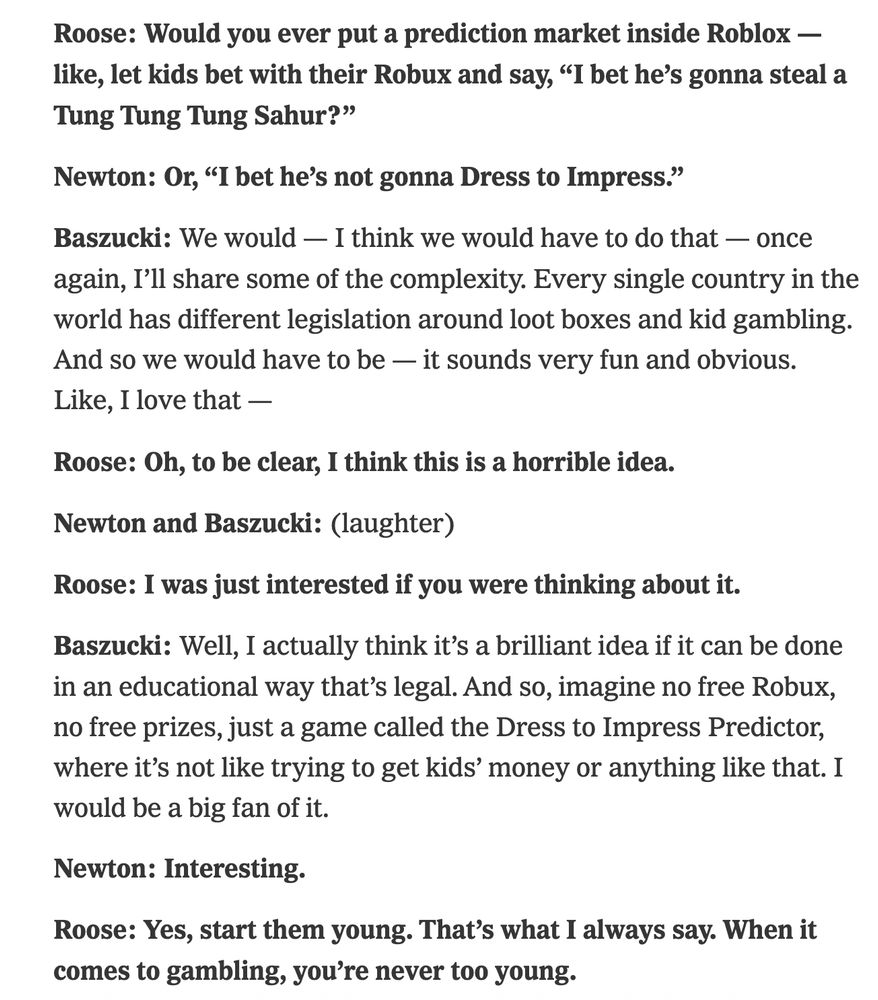 Roose: Would you ever put a prediction market inside Roblox — like, let kids bet with their Robux and say, “I bet he’s gonna steal a Tung Tung Tung Sahur?”

Newton: Or, “I bet he’s not gonna Dress to Impress.”

Baszucki: We would — I think we would have to do that — once again, I’ll share some of the complexity. Every single country in the world has different legislation around loot boxes and kid gambling. And so we would have to be — it sounds very fun and obvious. Like, I love that —

Roose: Oh, to be clear, I think this is a horrible idea.

Newton and Baszucki: (laughter)

Roose: I was just interested if you were thinking about it.

Baszucki: Well, I actually think it’s a brilliant idea if it can be done in an educational way that’s legal. And so, imagine no free Robux, no free prizes, just a game called the Dress to Impress Predictor, where it’s not like trying to get kids’ money or anything like that. I would be a big fan of it.

Newton: Interesting.

Roose: Yes, start them young. That’s what I always say. When it comes to gambling, you’re never too young.